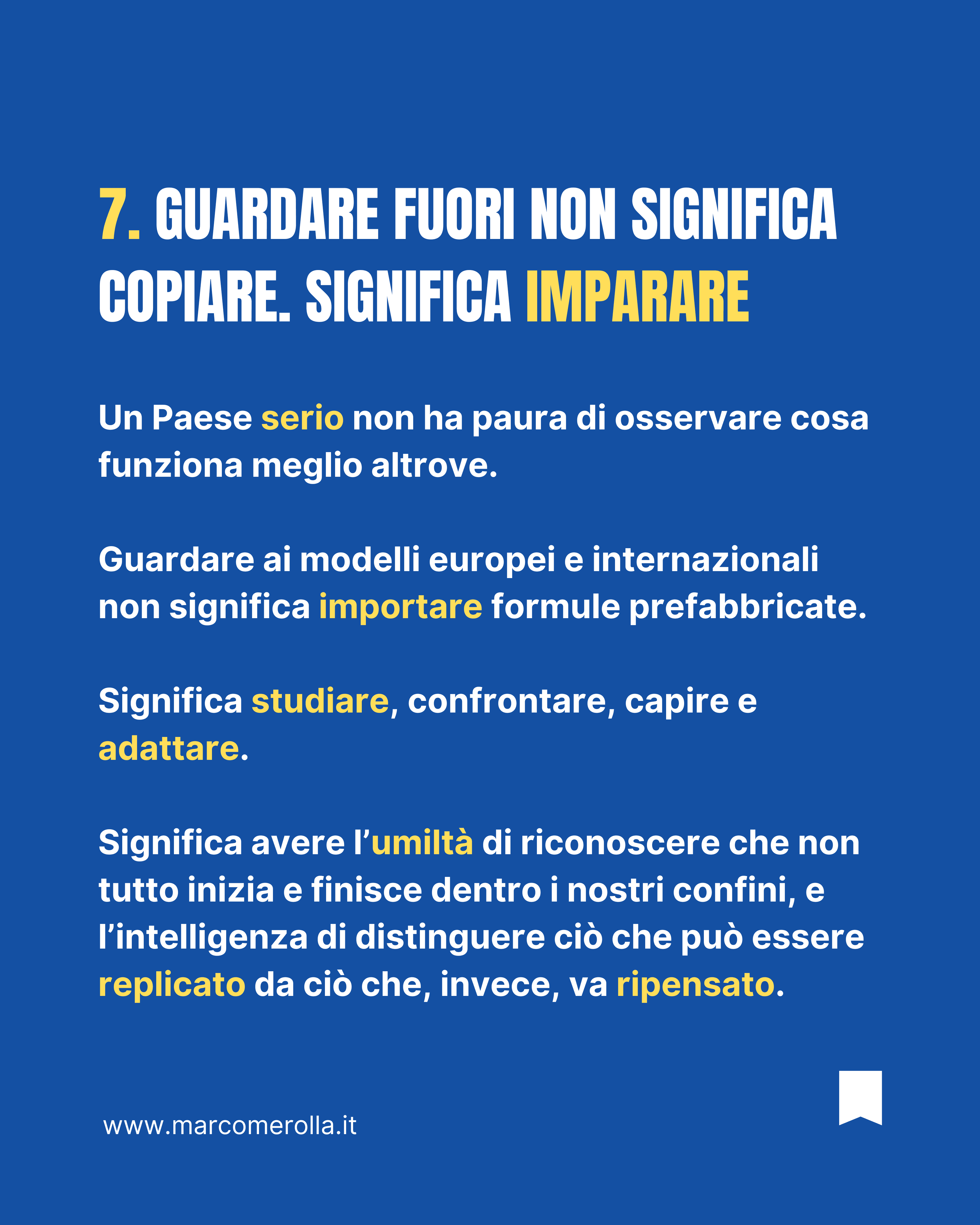 7. GUARDARE FUORI NON SIGNIFICA COPIARE. SIGNIFICA IMPARARE

Un Paese serio non ha paura di osservare cosa funziona meglio altrove.

Guardare ai modelli europei e internazionali non significa importare formule prefabbricate.

Significa studiare, confrontare, capire e adattare.

Significa avere l'umiltà di riconoscere che non tutto inizia e finisce dentro i nostri confini, e l'intelligenza di distinguere ciò che può essere replicato da ciò che, invece, va ripensato.

www.marcomerolla.it